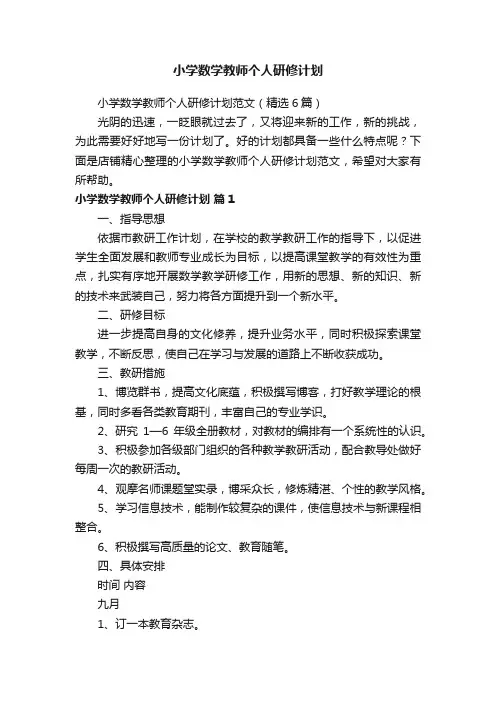 小学数学教师个人研修计划

小学数学教师个人研修计划范文（精选6篇）

光阴的迅速，一眨眼就过去了，又将迎来新的工作，新的挑战，为此需要好好地写一份计划了。好的计划都具备一些什么特点呢？下面是店铺精心整理的小学数学教师个人研修计划范文，希望对大家有所帮助。

小学数学教师个人研修计划 篇1

一、指导思想

依据市教研工作计划，在学校的教学教研工作的指导下，以促进学生全面发展和教师专业成长为目标，以提高课堂教学的有效性为重点，扎实有序地开展数学教学研修工作，用新的思想、新的知识、新的技术来武装自己，努力将各方面提升到一个新水平。

二、研修目标

进一步提高自身的文化修养，提升业务水平，同时积极探索课堂教学，不断反思，使自己在学习与发展的道路上不断收获成功。

三、教研措施

1、博览群书，提高文化底蕴，积极撰写博客，打好教学理论的根基，同时多看各类教育期刊，丰富自己的专业学识。

2、研究 1—6 年级全册教材，对教材的编排有一个系统性的认识。

3、积极参加各级部门组织的各种教学教研活动，配合教导处做好每周一次的教研活动。

4、观摩名师课题堂实录，博采众长，修炼精湛、个性的教学风格。

5、学习信息技术，能制作较复杂的课件，使信息技术与新课程相整合。

6、积极撰写高质量的论文、教育随笔。

四、具体安排

时间 内容

九月

1、订一本教育杂志。